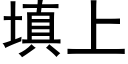 填上